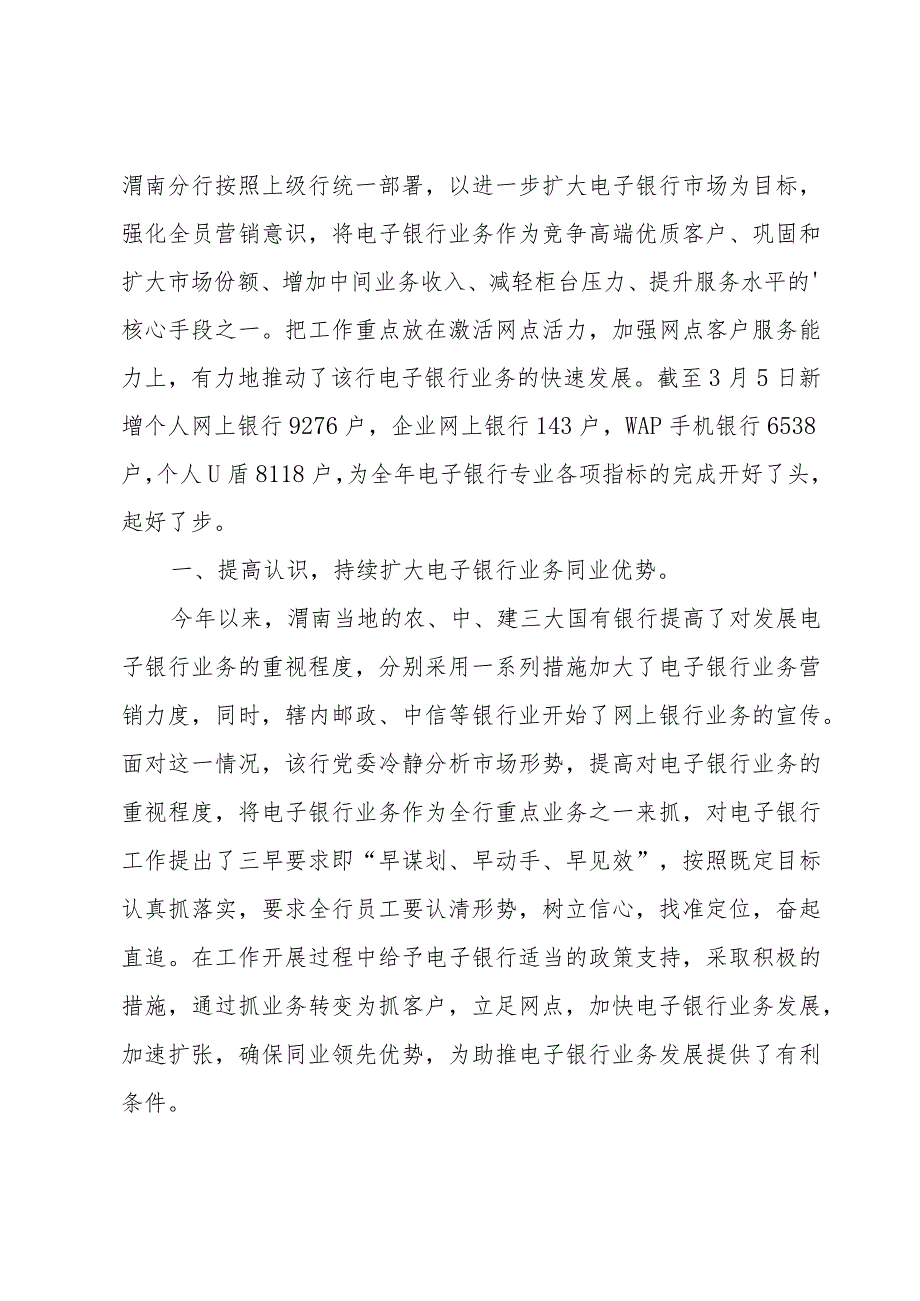 渭南分行按照上级行统一部署，以进一步扩大电子银行市场为目标，强化全员营销意识，将电子银行业务作为竞争高端优质客户、巩固和扩大市场份额、增加中间业务收入、减轻柜台压力、提升服务水平的'核心手段之一。把工作重点放在激活网点活力，加强网点客户服务能力上，有力地推动了该行电子银行业务的快速发展。截至3月5日新增个人网上银行9276户，企业网上银行143户，WAP手机银行6538户，个人U盾8118户，为全年电子银行专业各项指标的完成开好了头，起好了步。

一、提高认识，持续扩大电子银行业务同业优势。

今年以来，渭南当地的农、中、建三大国有银行提高了对发展电子银行业务的重视程度，分别采用一系列措施加大了电子银行业务营销力度，同时，辖内邮政、中信等银行业开始了网上银行业务的宣传。面对这一情况，该行党委冷静分析市场形势，提高对电子银行业务的重视程度，将电子银行业务作为全行重点业务之一来抓，对电子银行工作提出了三早要求即“早谋划、早动手、早见效”，按照既定目标认真抓落实，要求全行员工要认清形势，树立信心，找准定位，奋起直追。在工作开展过程中给予电子银行适当的政策支持，采取积极的措施，通过抓业务转变为抓客户，立足网点，加快电子银行业务发展，加速扩张，确保同业领先优势，为助推电子银行业务发展提供了有利条件。